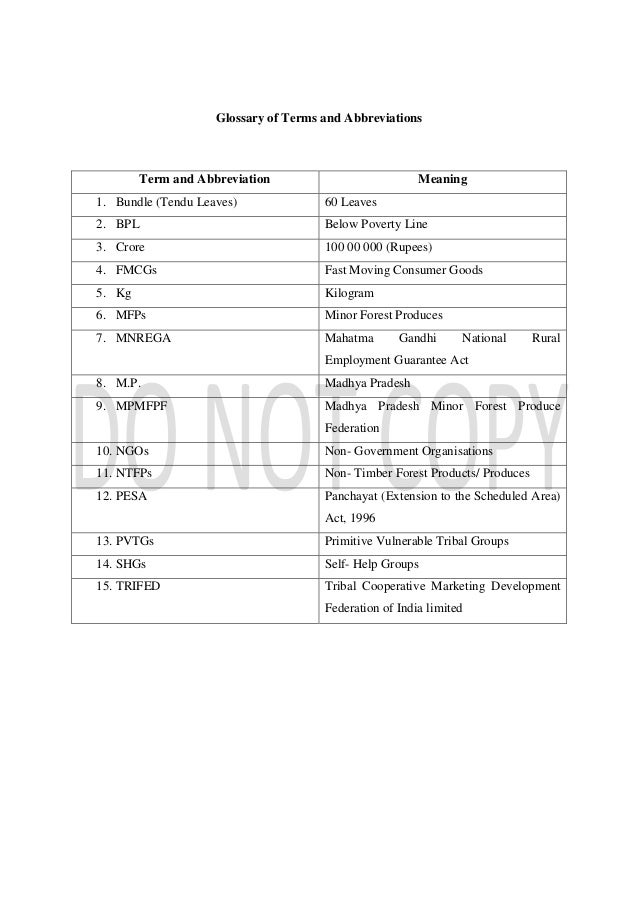 Glossary of Terms and Abbreviations

| Term and Abbreviation | Meaning |
|---|---|
| 1. Bundle (Tendu Leaves) | 60 Leaves |
| 2. BPL | Below Poverty Line |
| 3. Crore | 100 00 000 (Rupees) |
| 4. FMCGs | Fast Moving Consumer Goods |
| 5. Kg | Kilogram |
| 6. MFPs | Minor Forest Produces |
| 7. MNREGA | Mahatma Gandhi National Rural Employment Guarantee Act |
| 8. M.P. | Madhya Pradesh |
| 9. MPMFPF | Madhya Pradesh Minor Forest Produce Federation |
| 10. NGOs | Non- Government Organisations |
| 11. NTFPs | Non- Timber Forest Products/ Produces |
| 12. PESA | Panchayat (Extension to the Scheduled Area) Act, 1996 |
| 13. PVTGs | Primitive Vulnerable Tribal Groups |
| 14. SHGs | Self- Help Groups |
| 15. TRIFED | Tribal Cooperative Marketing Development Federation of India limited |

DO NOT COPY